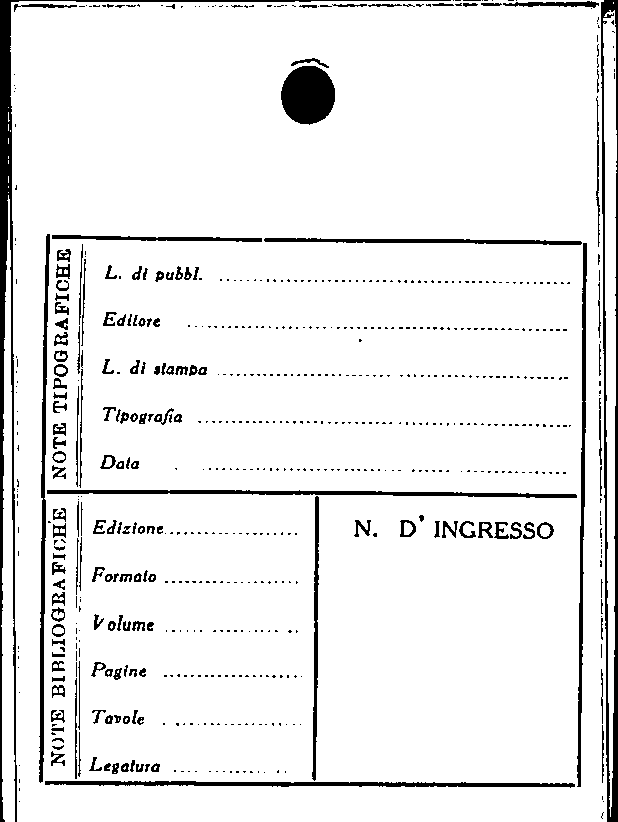 NOTE TIPOGRAFICHE

L. di pubbl. ____

Editore ____

L. di stampa ____

Tipografia ____

Data ____

NOTE BIBLIOGRAFICHE

Edizione ____

Formato ____

Volume ____

Pagine ____

Tavole ____

Legatura ____

N. D' INGRESSO